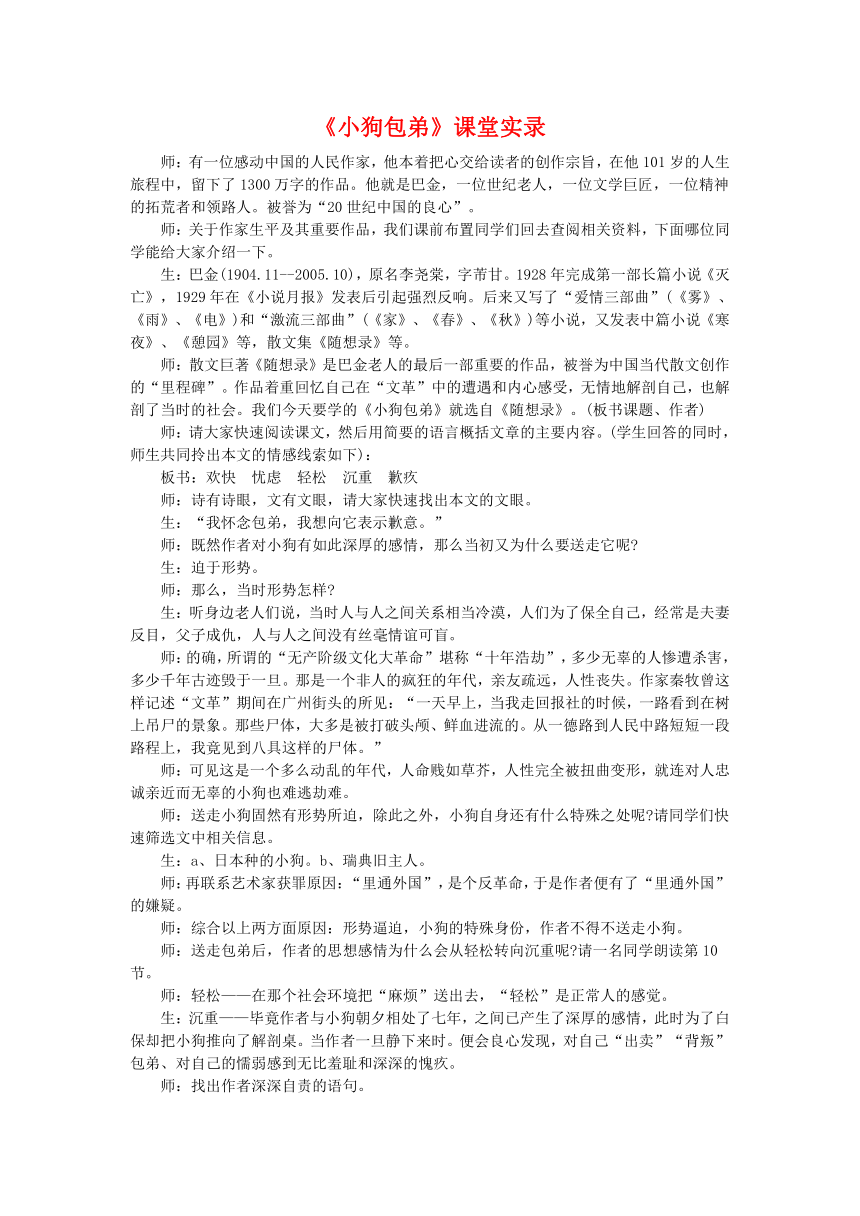 《小狗包弟》课堂实录

师：有一位感动中国的人民作家，他本着把心交给读者的创作宗旨，在他 101 岁的人生旅程中，留下了 1300 万字的作品。他就是巴金，一位世纪老人，一位文学巨匠，一位精神的拓荒者和领路人。被誉为“20 世纪中国的良心”。

师：关于作家生平及其重要作品，我们课前布置同学们回去查阅相关资料，下面哪位同学能给大家介绍一下。

生：巴金(1904.11--2005.10)，原名李尧棠，字芾甘。1928 年完成第一部长篇小说《灭亡》，1929 年在《小说月报》发表后引起强烈反响。后来又写了“爱情三部曲”(《雾》、《雨》、《电》)和“激流三部曲”(《家》、《春》、《秋》)等小说，又发表中篇小说《寒夜》、《憩园》等，散文集《随想录》等。

师：散文巨著《随想录》是巴金老人的最后一部重要的作品，被誉为中国当代散文创作的“里程碑”。作品着重回忆自己在“文革”中的遭遇和内心感受，无情地解剖自己，也解剖了当时的社会。我们今天要学的《小狗包弟》就选自《随想录》。(板书课题、作者)

师：请大家快速阅读课文，然后用简要的语言概括文章的主要内容。(学生回答的同时，师生共同拎出本文的情感线索如下)：

板书：欢快　忧虑　轻松　沉重　歉疚

师：诗有诗眼，文有文眼，请大家快速找出本文的文眼。

生：“我怀念包弟，我想向它表示歉意。”

师：既然作者对小狗有如此深厚的感情，那么当初又为什么要送走它呢?

生：迫于形势。

师：那么，当时形势怎样?

生：听身边老人们说，当时人与人之间关系相当冷漠，人们为了保全自己，经常是夫妻反目，父子成仇，人与人之间没有丝毫情谊可言。

师：的确，所谓的“无产阶级文化大革命”堪称“十年浩劫”，多少无辜的人惨遭杀害，多少千年古迹毁于一旦。那是一个非人的疯狂的年代，亲友疏远，人性丧失。作家秦牧曾这样记述“文革”期间在广州街头的所见：“一天早上，当我走回报社的时候，一路看到在树上吊尸的景象。那些尸体，大多是被打破头颅、鲜血迸流的。从一德路到人民中路短短一段路程上，我竟见到八具这样的尸体。”

师：可见这是一个多么动乱的年代，人命贱如草芥，人性完全被扭曲变形，就连对人忠诚亲近而无辜的小狗也难逃劫难。

师：送走小狗固然有形势所迫，除此之外，小狗自身还有什么特殊之处呢?请同学们快速筛选文中相关信息。

生：a、日本种的小狗。b、瑞典旧主人。

师：再联系艺术家获罪原因：“里通外国”，是个反革命，于是作者便有了“里通外国”的嫌疑。

师：综合以上两方面原因：形势逼迫，小狗的特殊身份，作者不得不送走小狗。

师：送走包弟后，作者的思想感情为什么会从轻松转向沉重呢?请一名同学朗读第 10 节。

师：轻松——在那个社会环境把“麻烦”送出去，“轻松”是正常人的感觉。

生：沉重——毕竟作者与小狗朝夕相处了七年，之间已产生了深厚的感情，此时为了自保却把小狗推向了解剖桌。当作者一旦静下来时。便会良心发现，对自己“出卖”“背叛”包弟、对自己的懦弱感到无比羞耻和深深的愧疚。

师：找出作者深深自责的语句。